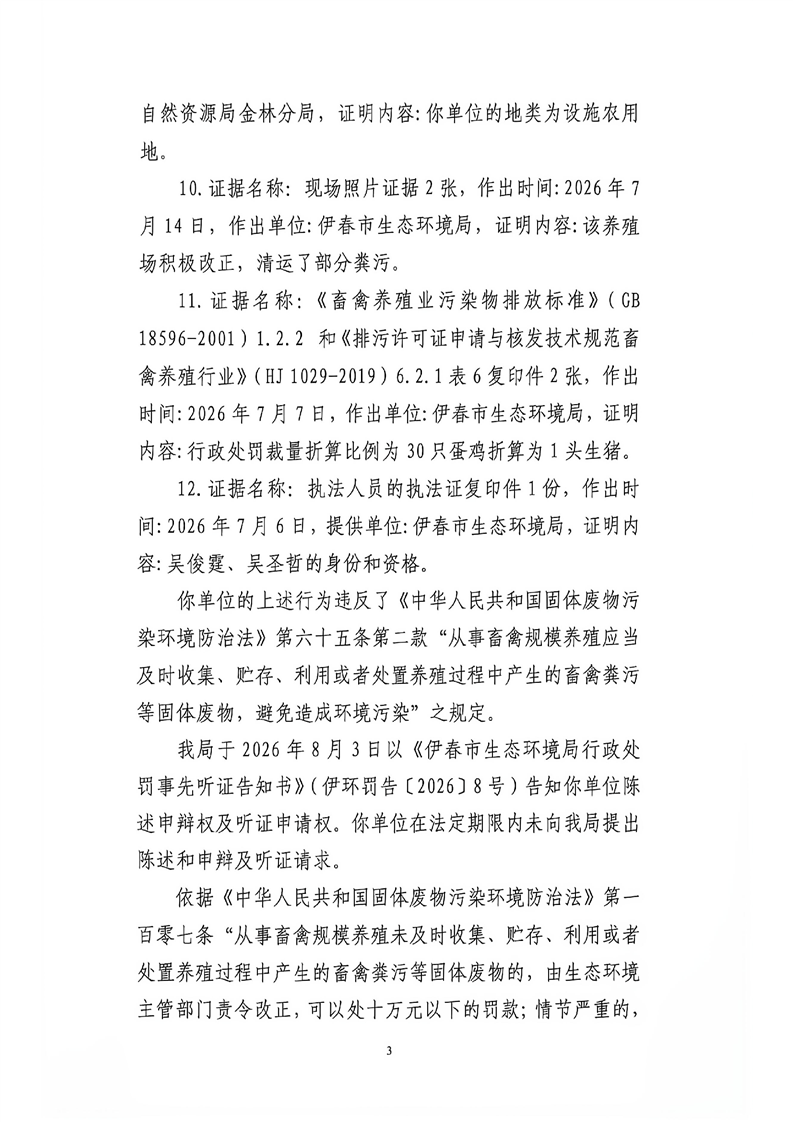 自然资源局金林分局，证明内容:你单位的地类为设施农用地。

10.证据名称: 现场照片证据2张，作出时间:2026年7月14日，作出单位:伊春市生态环境局，证明内容:该养殖场积极改正，清运了部分粪污。

11.证据名称:《畜禽养殖业污染物排放标准》(GB 18596-2001)1.2.2 和《排污许可证申请与核发技术规范畜禽养殖行业》(HJ 1029-2019)6.2.1表6复印件2张，作出时间:2026年7月7日，作出单位:伊春市生态环境局，证明内容:行政处罚裁量折算比例为30只蛋鸡折算为1头生猪。

12.证据名称: 执法人员的执法证复印件1份，作出时间:2026年7月6日，提供单位:伊春市生态环境局，证明内容:吴俊霆、吴圣哲的身份和资格。

你单位的上述行为违反了《中华人民共和国固体废物污染环境防治法》第六十五条第二款“从事畜禽规模养殖应当及时收集、贮存、利用或者处置养殖过程中产生的畜禽粪污等固体废物，避免造成环境污染”之规定。

我局于2026年8月3日以《伊春市生态环境局行政处罚事先听证告知书》(伊环罚告〔2026〕8号)告知你单位陈述申辩权及听证申请权。你单位在法定期限内未向我局提出陈述和申辩及听证请求。

依据《中华人民共和国固体废物污染环境防治法》第一百零七条“从事畜禽规模养殖未及时收集、贮存、利用或者处置养殖过程中产生的畜禽粪污等固体废物的，由生态环境主管部门责令改正，可以处十万元以下的罚款;情节严重的，

3